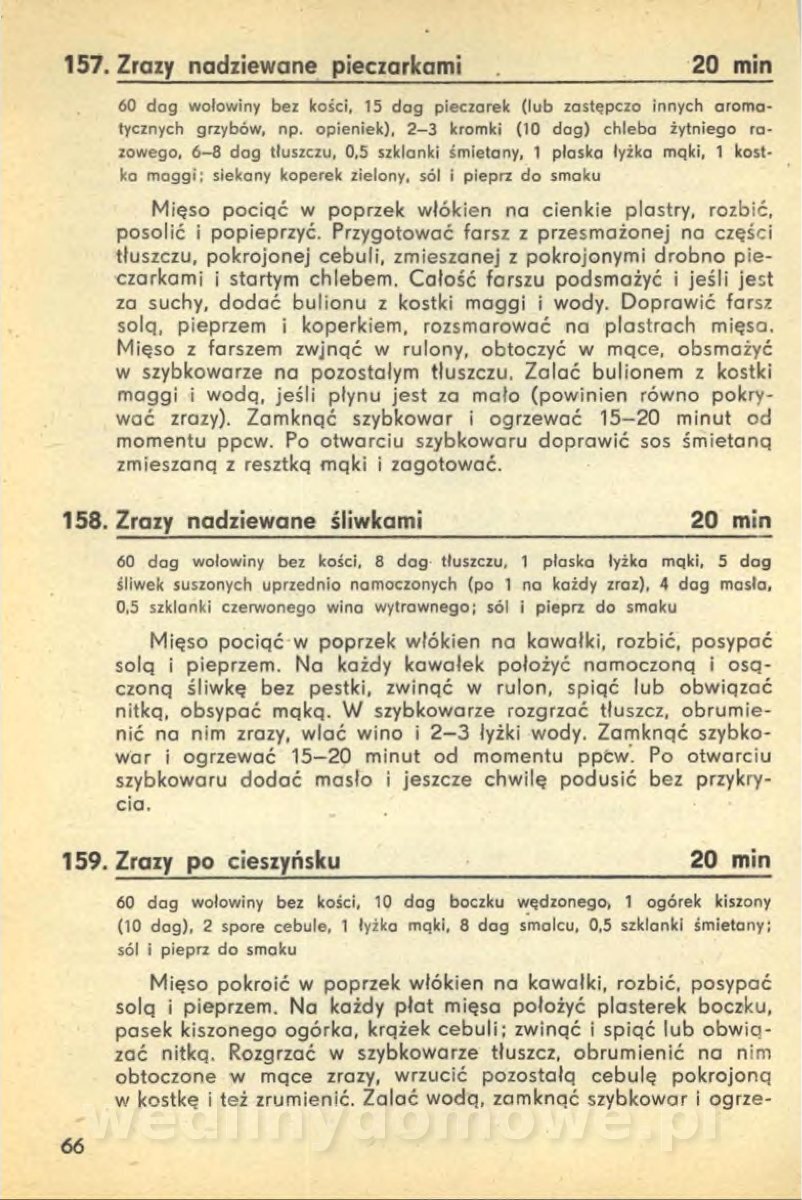 157. Zrazy nadziewane pieczarkami 20 min

60 dag wołowiny bez kości, 15 dag pieczarek (lub zastępczo innych aromatycznych grzybów, np. opieniek), 2–3 kromki (10 dag) chleba żytniego razowego, 6–8 dag tłuszczu, 0,5 szklanki śmietany, 1 płaska łyżka mąki, 1 kostka maggi; siekany koperek zielony, sól i pieprz do smaku

Mięso pociąć w poprzek włókien na cienkie plastry, rozbić, posolić i popieprzyć. Przygotować farsz z przesmażonej na części tłuszczu, pokrojonej cebuli, zmieszanej z pokrojonymi drobno pieczarkami i startym chlebem. Całość farszu podsmażyć i jeśli jest za suchy, dodać bulionu z kostki maggi i wody. Doprawić farsz solą, pieprzem i koperkiem, rozsmarować na plastrach mięsa. Mięso z farszem zwinąć w rulony, obtoczyć w mące, obsmażyć w szybkowarze na pozostałym tłuszczu. Zalać bulionem z kostki maggi i wodą, jeśli płynu jest za mało (powinien równo pokrywać zrazy). Zamknąć szybkowar i ogrzewać 15–20 minut od momentu ppcw. Po otwarciu szybkowaru doprawić sos śmietaną zmieszaną z resztką mąki i zagotować.

158. Zrazy nadziewane śliwkami 20 min

60 dag wołowiny bez kości, 8 dag tłuszczu, 1 płaska łyżka mąki, 5 dag śliwek suszonych uprzednio namoczonych (po 1 na każdy zraz), 4 dag masła, 0,5 szklanki czerwonego wina wytrawnego; sól i pieprz do smaku

Mięso pociąć w poprzek włókien na kawałki, rozbić, posypać solą i pieprzem. Na każdy kawałek położyć namoczoną i osączoną śliwkę bez pestki, zwinąć w rulon, spiąć lub obwiązać nitką, obsypać mąką. W szybkowarze rozgrzać tłuszcz, obrumienić na nim zrazy, wlać wino i 2–3 łyżki wody. Zamknąć szybkowar i ogrzewać 15–20 minut od momentu ppcw. Po otwarciu szybkowaru dodać masło i jeszcze chwilę podusić bez przykrycia.

159. Zrazy po cieszyńsku 20 min

60 dag wołowiny bez kości, 10 dag boczku wędzonego, 1 ogórek kiszony (10 dag), 2 spore cebule, 1 łyżka mąki, 8 dag smalcu, 0,5 szklanki śmietany; sól i pieprz do smaku

Mięso pokroić w poprzek włókien na kawałki, rozbić, posypać solą i pieprzem. Na każdy płat mięsa położyć plasterek boczku, pasek kiszonego ogórka, krążek cebuli; zwinąć i spiąć lub obwiązać nitką. Rozgrzać w szybkowarze tłuszcz, obrumienić na nim obtoczone w mące zrazy, wrzucić pozostałą cebulę pokrojoną w kostkę i też zrumienić. Zalać wodą, zamknąć szybkowar i ogrze-

66

wedlinydomowe.pl